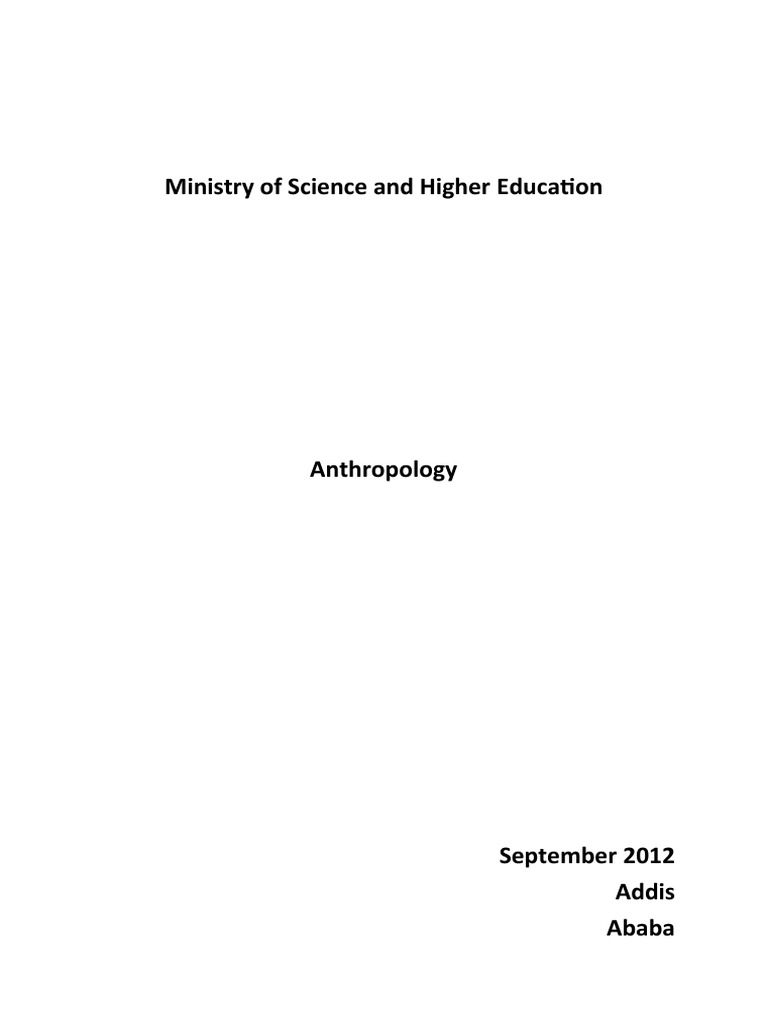 Ministry of Science and Higher Education

Anthropology

September 2012
Addis
Ababa